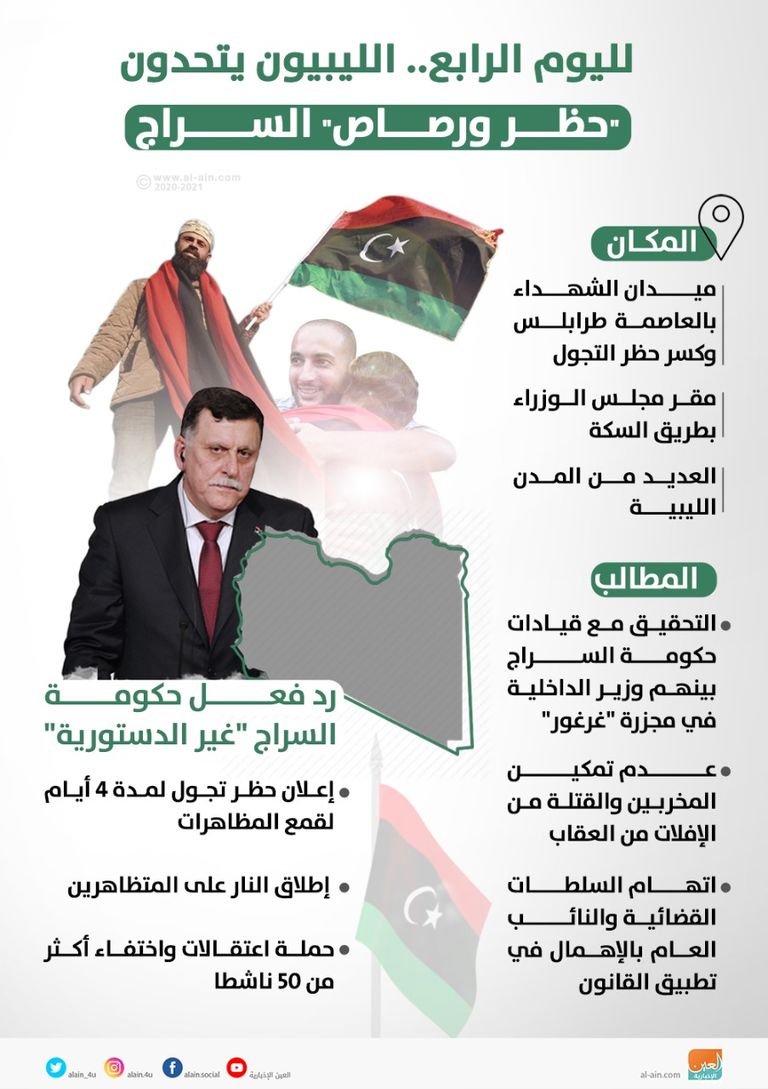 لليوم الرابع.. الليبيون يتحدون
"حظر ورصاص" السراج

© www.al-ain.com 2020-2021

المكان

ميدان الشهداء بالعاصمة طرابلس وكسر حظر التجول

مقر مجلس الوزراء بطريق السكة

العديد من المدن الليبية

المطالب

التحقيق مع قيادات حكومة السراج بينهم وزير الداخلية في مجزرة "غرغور"

عدم تمكين المخربين والقتلة من الإفلات من العقاب

اتهام السلطات القضائية والنائب العام بالإهمال في تطبيق القانون

رد فعل حكومة السراج "غير الدستورية"

إعلان حظر تجول لمدة 4 أيام لقمع المظاهرات

إطلاق النار على المتظاهرين

حملة اعتقالات واختفاء أكثر من 50 ناشطا

alain_4u alain.4u alain.social العين الإخبارية al-ain.com العين الإخبارية